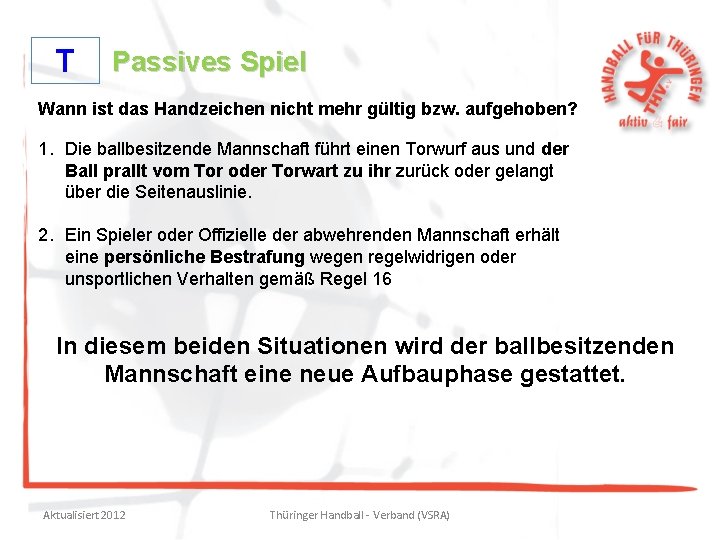 T

Passives Spiel

HANDBALL FÜR THÜRINGEN
THV
aktiv & fair

Wann ist das Handzeichen nicht mehr gültig bzw. aufgehoben?

1. Die ballbesitzende Mannschaft führt einen Torwurf aus und der Ball prallt vom Tor oder Torwart zu ihr zurück oder gelangt über die Seitenauslinie.

2. Ein Spieler oder Offizielle der abwehrenden Mannschaft erhält eine persönliche Bestrafung wegen regelwidrigen oder unsportlichen Verhalten gemäß Regel 16

In diesem beiden Situationen wird der ballbesitzenden Mannschaft eine neue Aufbauphase gestattet.

Aktualisiert 2012

Thüringer Handball - Verband (VSRA)